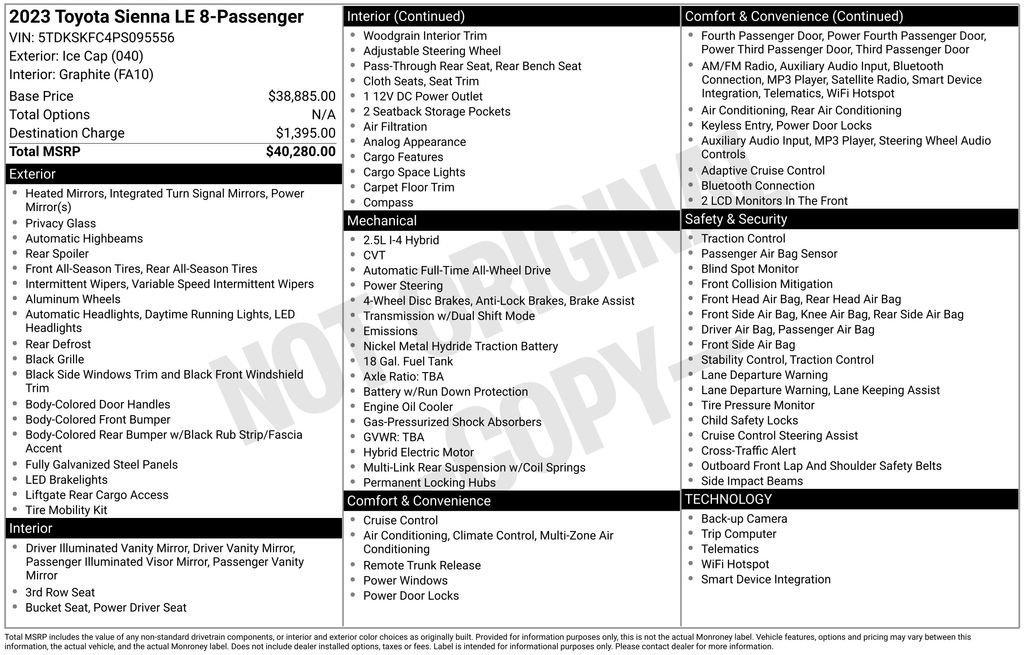 2023 Toyota Sienna LE 8-Passenger
VIN: 5TDKSKFC4PS095556
Exterior: Ice Cap (040)
Interior: Graphite (FA10)

| Base Price | $38,885.00 |
|---|---|
| Total Options | N/A |
| Destination Charge | $1,395.00 |
| Total MSRP | $40,280.00 |

Exterior
- Heated Mirrors, Integrated Turn Signal Mirrors, Power Mirror(s)
- Privacy Glass
- Automatic Highbeams
- Rear Spoiler
- Front All-Season Tires, Rear All-Season Tires
- Intermittent Wipers, Variable Speed Intermittent Wipers
- Aluminum Wheels
- Automatic Headlights, Daytime Running Lights, LED Headlights
- Rear Defrost
- Black Grille
- Black Side Windows Trim and Black Front Windshield Trim
- Body-Colored Door Handles
- Body-Colored Front Bumper
- Body-Colored Rear Bumper w/Black Rub Strip/Fascia Accent
- Fully Galvanized Steel Panels
- LED Brakelights
- Liftgate Rear Cargo Access
- Tire Mobility Kit

Interior
- Driver Illuminated Vanity Mirror, Driver Vanity Mirror, Passenger Illuminated Visor Mirror, Passenger Vanity Mirror
- 3rd Row Seat
- Bucket Seat, Power Driver Seat

Interior (Continued)
- Woodgrain Interior Trim
- Adjustable Steering Wheel
- Pass-Through Rear Seat, Rear Bench Seat
- Cloth Seats, Seat Trim
- 1 12V DC Power Outlet
- 2 Seatback Storage Pockets
- Air Filtration
- Analog Appearance
- Cargo Features
- Cargo Space Lights
- Carpet Floor Trim
- Compass

Mechanical
- 2.5L I-4 Hybrid
- CVT
- Automatic Full-Time All-Wheel Drive
- Power Steering
- 4-Wheel Disc Brakes, Anti-Lock Brakes, Brake Assist
- Transmission w/Dual Shift Mode
- Emissions
- Nickel Metal Hydride Traction Battery
- 18 Gal. Fuel Tank
- Axle Ratio: TBA
- Battery w/Run Down Protection
- Engine Oil Cooler
- Gas-Pressurized Shock Absorbers
- GVWR: TBA
- Hybrid Electric Motor
- Multi-Link Rear Suspension w/Coil Springs
- Permanent Locking Hubs

Comfort & Convenience
- Cruise Control
- Air Conditioning, Climate Control, Multi-Zone Air Conditioning
- Remote Trunk Release
- Power Windows
- Power Door Locks

Comfort & Convenience (Continued)
- Fourth Passenger Door, Power Fourth Passenger Door, Power Third Passenger Door, Third Passenger Door
- AM/FM Radio, Auxiliary Audio Input, Bluetooth Connection, MP3 Player, Satellite Radio, Smart Device Integration, Telematics, WiFi Hotspot
- Air Conditioning, Rear Air Conditioning
- Keyless Entry, Power Door Locks
- Auxiliary Audio Input, MP3 Player, Steering Wheel Audio Controls
- Adaptive Cruise Control
- Bluetooth Connection
- 2 LCD Monitors In The Front

Safety & Security
- Traction Control
- Passenger Air Bag Sensor
- Blind Spot Monitor
- Front Collision Mitigation
- Front Head Air Bag, Rear Head Air Bag
- Front Side Air Bag, Knee Air Bag, Rear Side Air Bag
- Driver Air Bag, Passenger Air Bag
- Front Side Air Bag
- Stability Control, Traction Control
- Lane Departure Warning
- Lane Departure Warning, Lane Keeping Assist
- Tire Pressure Monitor
- Child Safety Locks
- Cruise Control Steering Assist
- Cross-Traffic Alert
- Outboard Front Lap And Shoulder Safety Belts
- Side Impact Beams

TECHNOLOGY
- Back-up Camera
- Trip Computer
- Telematics
- WiFi Hotspot
- Smart Device Integration

NOT ORIGINAL COPY

Total MSRP includes the value of any non-standard drivetrain components, or interior and exterior color choices as originally built. Provided for information purposes only, this is not the actual Monroney label. Vehicle features, options and pricing may vary between this information, the actual vehicle, and the actual Monroney label. Does not include dealer installed options, taxes or fees. Label is intended for informational purposes only. Please contact dealer for more information.